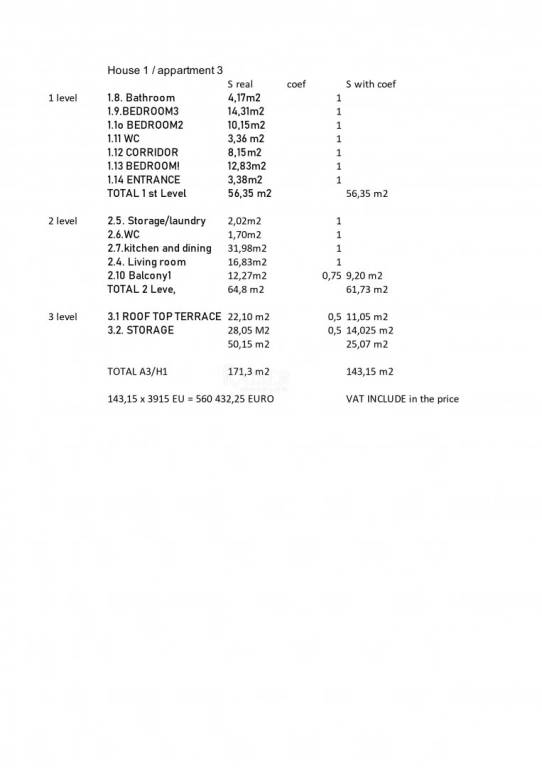 House 1 / appartment 3

|  |  | S real | coef | S with coef |
|---|---|---|---|---|
| 1 level | 1.8. Bathroom | 4,17m2 | 1 |  |
|  | 1.9.BEDROOM3 | 14,31m2 | 1 |  |
|  | 1.1o BEDROOM2 | 10,15m2 | 1 |  |
|  | 1.11 WC | 3,36 m2 | 1 |  |
|  | 1.12 CORRIDOR | 8,15m2 | 1 |  |
|  | 1.13 BEDROOM! | 12,83m2 | 1 |  |
|  | 1.14 ENTRANCE | 3,38m2 | 1 |  |
|  | TOTAL 1 st Level | 56,35 m2 |  | 56,35 m2 |
| 2 level | 2.5. Storage/laundry | 2,02m2 | 1 |  |
|  | 2.6.WC | 1,70m2 | 1 |  |
|  | 2.7.kitchen and dining | 31,98m2 | 1 |  |
|  | 2.4. Living room | 16,83m2 | 1 |  |
|  | 2.10 Balcony1 | 12,27m2 | 0,75 | 9,20 m2 |
|  | TOTAL 2 Leve, | 64,8 m2 |  | 61,73 m2 |
| 3 level | 3.1 ROOF TOP TERRACE | 22,10 m2 | 0,5 | 11,05 m2 |
|  | 3.2. STORAGE | 28,05 M2 | 0,5 | 14,025 m2 |
|  |  | 50,15 m2 |  | 25,07 m2 |
|  | TOTAL A3/H1 | 171,3 m2 |  | 143,15 m2 |

143,15 x 3915 EU = 560 432,25 EURO

VAT INCLUDE in the price